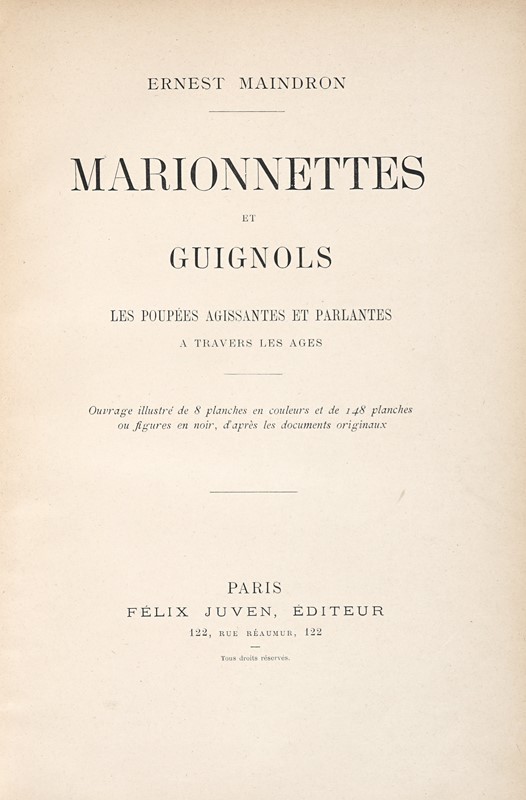 ERNEST MAINDRON

MARIONNETTES

ET

GUIGNOLS

LES POUPÉES AGISSANTES ET PARLANTES

A TRAVERS LES AGES

Ouvrage illustré de 8 planches en couleurs et de 148 planches ou figures en noir, d'après les documents originaux

PARIS

FÉLIX JUVEN, ÉDITEUR

122, RUE RÉAUMUR, 122

Tous droits réservés.